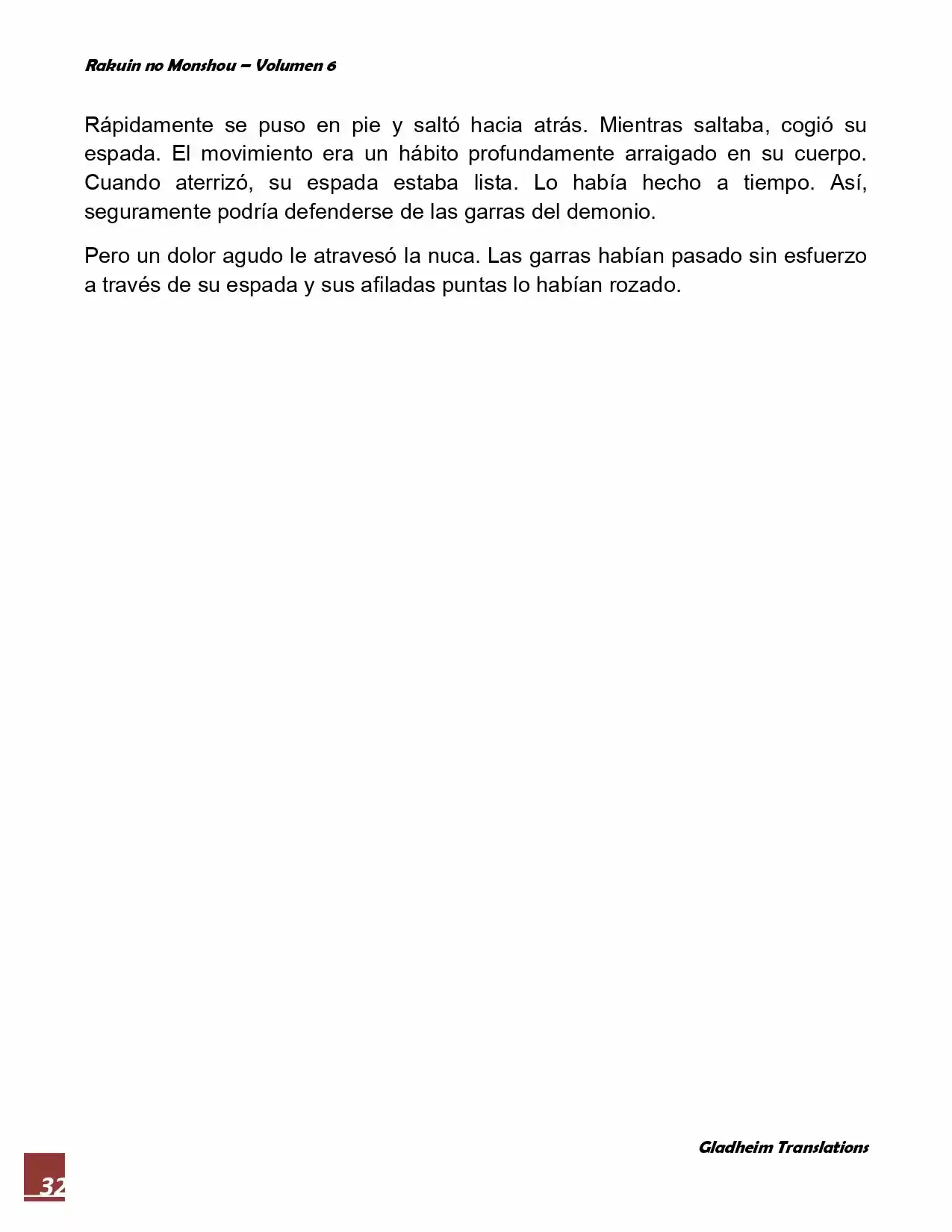 Rakuin no Monshou – Volumen 6

Rápidamente se puso en pie y saltó hacia atrás. Mientras saltaba, cogió su espada. El movimiento era un hábito profundamente arraigado en su cuerpo. Cuando aterrizó, su espada estaba lista. Lo había hecho a tiempo. Así, seguramente podría defenderse de las garras del demonio.

Pero un dolor agudo le atravesó la nuca. Las garras habían pasado sin esfuerzo a través de su espada y sus afiladas puntas lo habían rozado.

Gladheim Translations

32